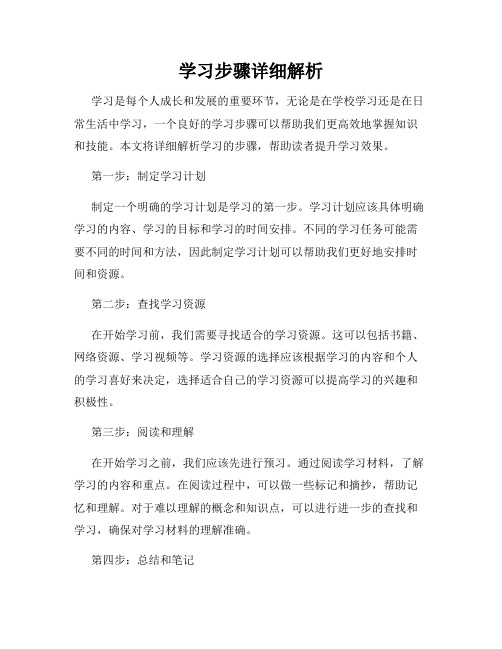 学习步骤详细解析

学习是每个人成长和发展的重要环节，无论是在学校学习还是在日常生活中学习，一个良好的学习步骤可以帮助我们更高效地掌握知识和技能。本文将详细解析学习的步骤，帮助读者提升学习效果。

第一步：制定学习计划

制定一个明确的学习计划是学习的第一步。学习计划应该具体明确学习的内容、学习的目标和学习的时间安排。不同的学习任务可能需要不同的时间和方法，因此制定学习计划可以帮助我们更好地安排时间和资源。

第二步：查找学习资源

在开始学习前，我们需要寻找适合的学习资源。这可以包括书籍、网络资源、学习视频等。学习资源的选择应该根据学习的内容和个人的学习喜好来决定，选择适合自己的学习资源可以提高学习的兴趣和积极性。

第三步：阅读和理解

在开始学习之前，我们应该先进行预习。通过阅读学习材料，了解学习的内容和重点。在阅读过程中，可以做一些标记和摘抄，帮助记忆和理解。对于难以理解的概念和知识点，可以进行进一步的查找和学习，确保对学习材料的理解准确。

第四步：总结和笔记